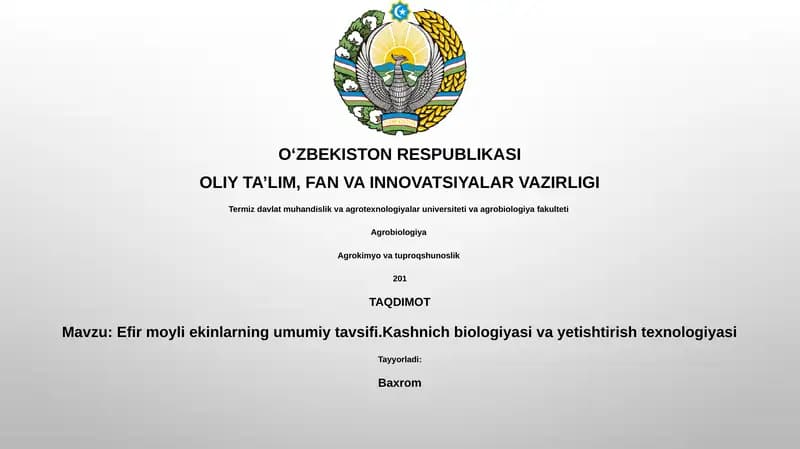 O‘ZBEKISTON RESPUBLIKASI

OLIY TA’LIM, FAN VA INNOVATSIYALAR VAZIRLIGI

Termiz davlat muhandislik va agrotexnologiyalar universiteti va agrobiologiya fakulteti

Agrobiologiya

Agrokimyo va tuproqshunoslik

201

TAQDIMOT

Mavzu: Efir moyli ekinlarning umumiy tavsifi.Kashnich biologiyasi va yetishtirish texnologiyasi

Tayyorladi:

Baxrom